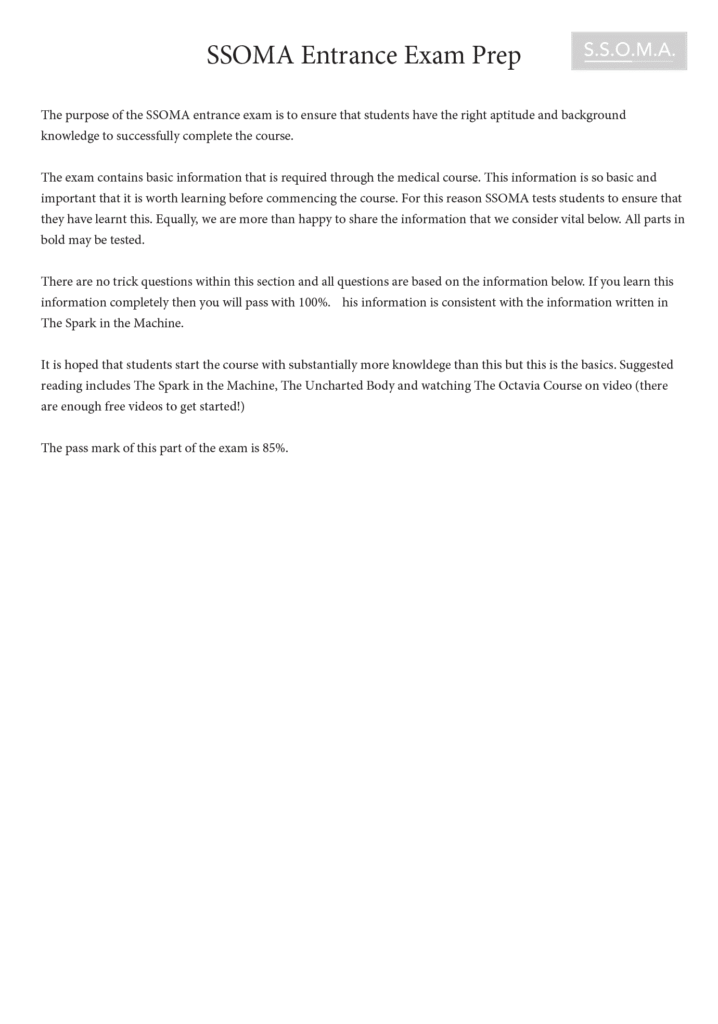 SSOMA Entrance Exam Prep

S.S.O.M.A.

The purpose of the SSOMA entrance exam is to ensure that students have the right aptitude and background knowledge to successfully complete the course.

The exam contains basic information that is required through the medical course. This information is so basic and important that it is worth learning before commencing the course. For this reason SSOMA tests students to ensure that they have learnt this. Equally, we are more than happy to share the information that we consider vital below. All parts in bold may be tested.

There are no trick questions within this section and all questions are based on the information below. If you learn this information completely then you will pass with 100%. his information is consistent with the information written in The Spark in the Machine.

It is hoped that students start the course with substantially more knowldege than this but this is the basics. Suggested reading includes The Spark in the Machine, The Uncharted Body and watching The Octavia Course on video (there are enough free videos to get started!)

The pass mark of this part of the exam is 85%.